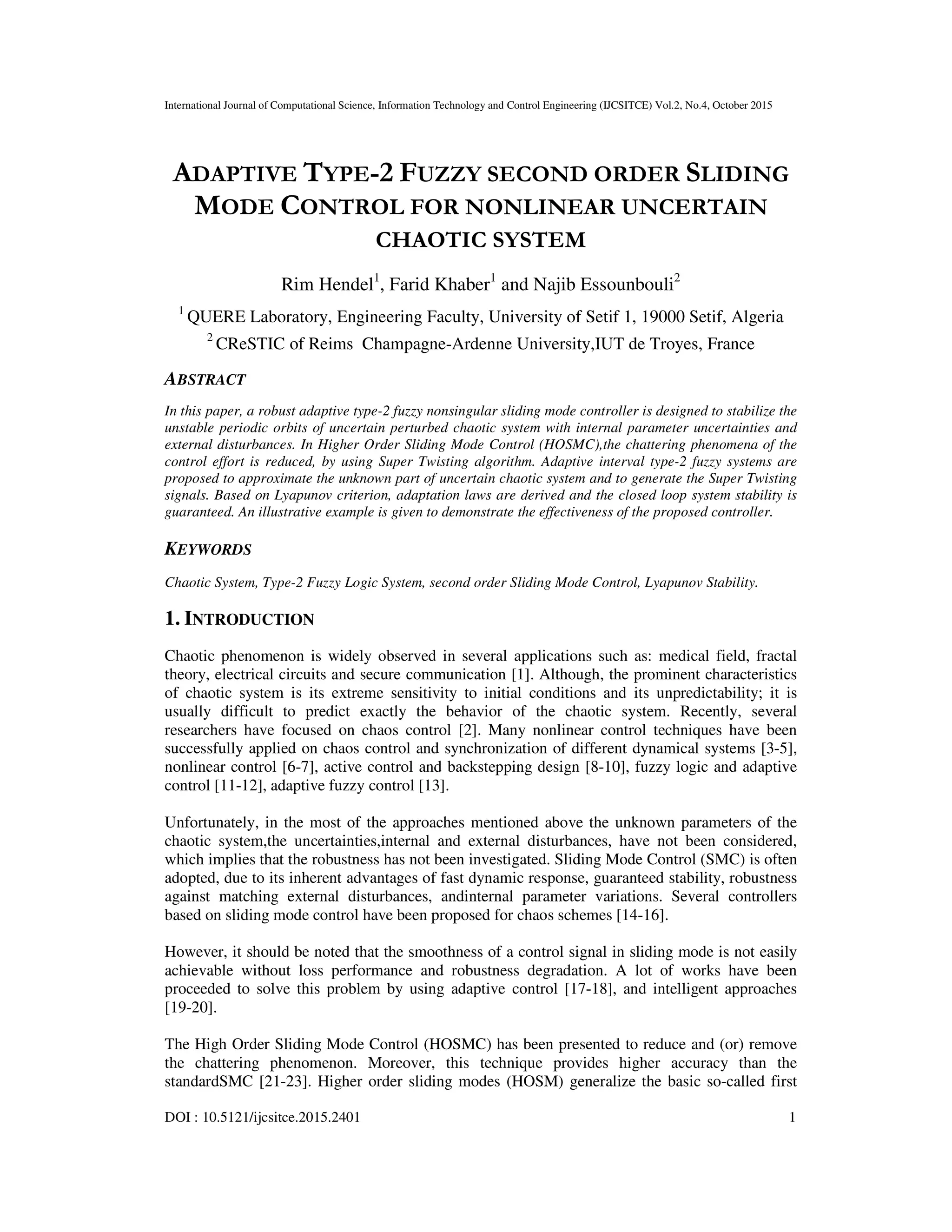 International Journal of Computational Science, Information Technology and Control Engineering (IJCSITCE) Vol.2, No.4, October 2015

ADAPTIVE TYPE-2 FUZZY SECOND ORDER SLIDING MODE CONTROL FOR NONLINEAR UNCERTAIN CHAOTIC SYSTEM

Rim Hendel$^1$, Farid Khaber$^1$ and Najib Essounbouli$^2$

$^1$ QUERE Laboratory, Engineering Faculty, University of Setif 1, 19000 Setif, Algeria

$^2$ CReSTIC of Reims Champagne-Ardenne University,IUT de Troyes, France

ABSTRACT

In this paper, a robust adaptive type-2 fuzzy nonsingular sliding mode controller is designed to stabilize the unstable periodic orbits of uncertain perturbed chaotic system with internal parameter uncertainties and external disturbances. In Higher Order Sliding Mode Control (HOSMC),the chattering phenomena of the control effort is reduced, by using Super Twisting algorithm. Adaptive interval type-2 fuzzy systems are proposed to approximate the unknown part of uncertain chaotic system and to generate the Super Twisting signals. Based on Lyapunov criterion, adaptation laws are derived and the closed loop system stability is guaranteed. An illustrative example is given to demonstrate the effectiveness of the proposed controller.

KEYWORDS

Chaotic System, Type-2 Fuzzy Logic System, second order Sliding Mode Control, Lyapunov Stability.

1. INTRODUCTION

Chaotic phenomenon is widely observed in several applications such as: medical field, fractal theory, electrical circuits and secure communication [1]. Although, the prominent characteristics of chaotic system is its extreme sensitivity to initial conditions and its unpredictability; it is usually difficult to predict exactly the behavior of the chaotic system. Recently, several researchers have focused on chaos control [2]. Many nonlinear control techniques have been successfully applied on chaos control and synchronization of different dynamical systems [3-5], nonlinear control [6-7], active control and backstepping design [8-10], fuzzy logic and adaptive control [11-12], adaptive fuzzy control [13].

Unfortunately, in the most of the approaches mentioned above the unknown parameters of the chaotic system,the uncertainties,internal and external disturbances, have not been considered, which implies that the robustness has not been investigated. Sliding Mode Control (SMC) is often adopted, due to its inherent advantages of fast dynamic response, guaranteed stability, robustness against matching external disturbances, andinternal parameter variations. Several controllers based on sliding mode control have been proposed for chaos schemes [14-16].

However, it should be noted that the smoothness of a control signal in sliding mode is not easily achievable without loss performance and robustness degradation. A lot of works have been proceeded to solve this problem by using adaptive control [17-18], and intelligent approaches [19-20].

The High Order Sliding Mode Control (HOSMC) has been presented to reduce and (or) remove the chattering phenomenon. Moreover, this technique provides higher accuracy than the standardSMC [21-23]. Higher order sliding modes (HOSM) generalize the basic so-called first

DOI : 10.5121/ijcsitce.2015.2401 1